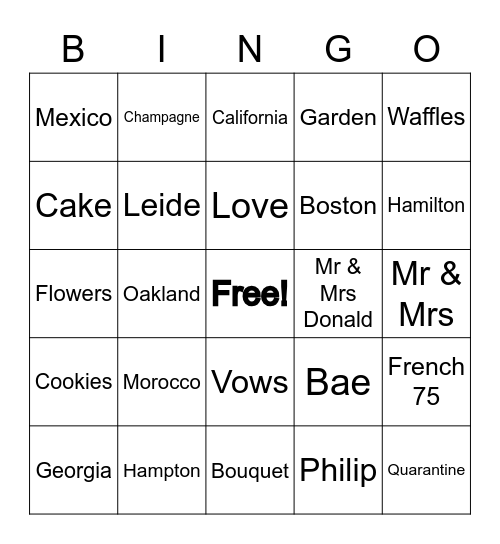 | B | I | N | G | O |
|---|---|---|---|---|
| Mexico | Champagne | California | Garden | Waffles |
| Cake | Leide | Love | Boston | Hamilton |
| Flowers | Oakland | Free! | Mr & Mrs Donald | Mr & Mrs |
| Cookies | Morocco | Vows | Bae | French 75 |
| Georgia | Hampton | Bouquet | Philip | Quarantine |